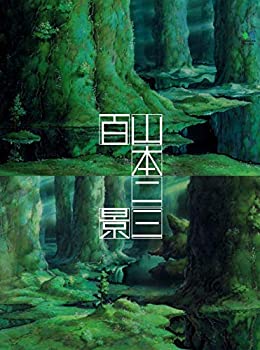 山本二三
百景